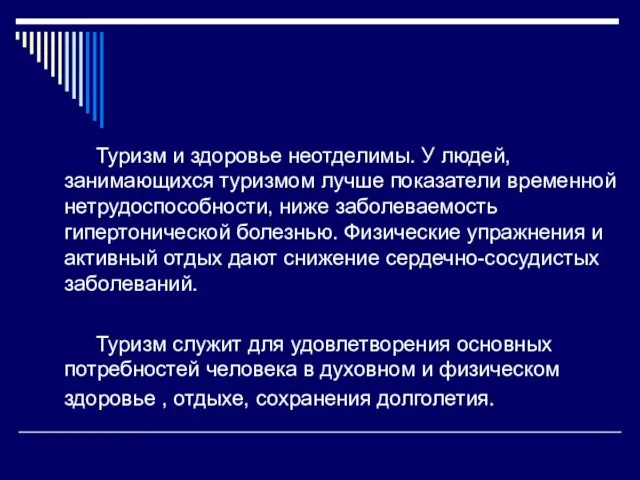 Туризм и здоровье неотделимы. У людей, занимающихся туризмом лучше показатели временной нетрудоспособности, ниже заболеваемость гипертонической болезнью. Физические упражнения и активный отдых дают снижение сердечно-сосудистых заболеваний.

Туризм служит для удовлетворения основных потребностей человека в духовном и физическом здоровье , отдыхе, сохранения долголетия.